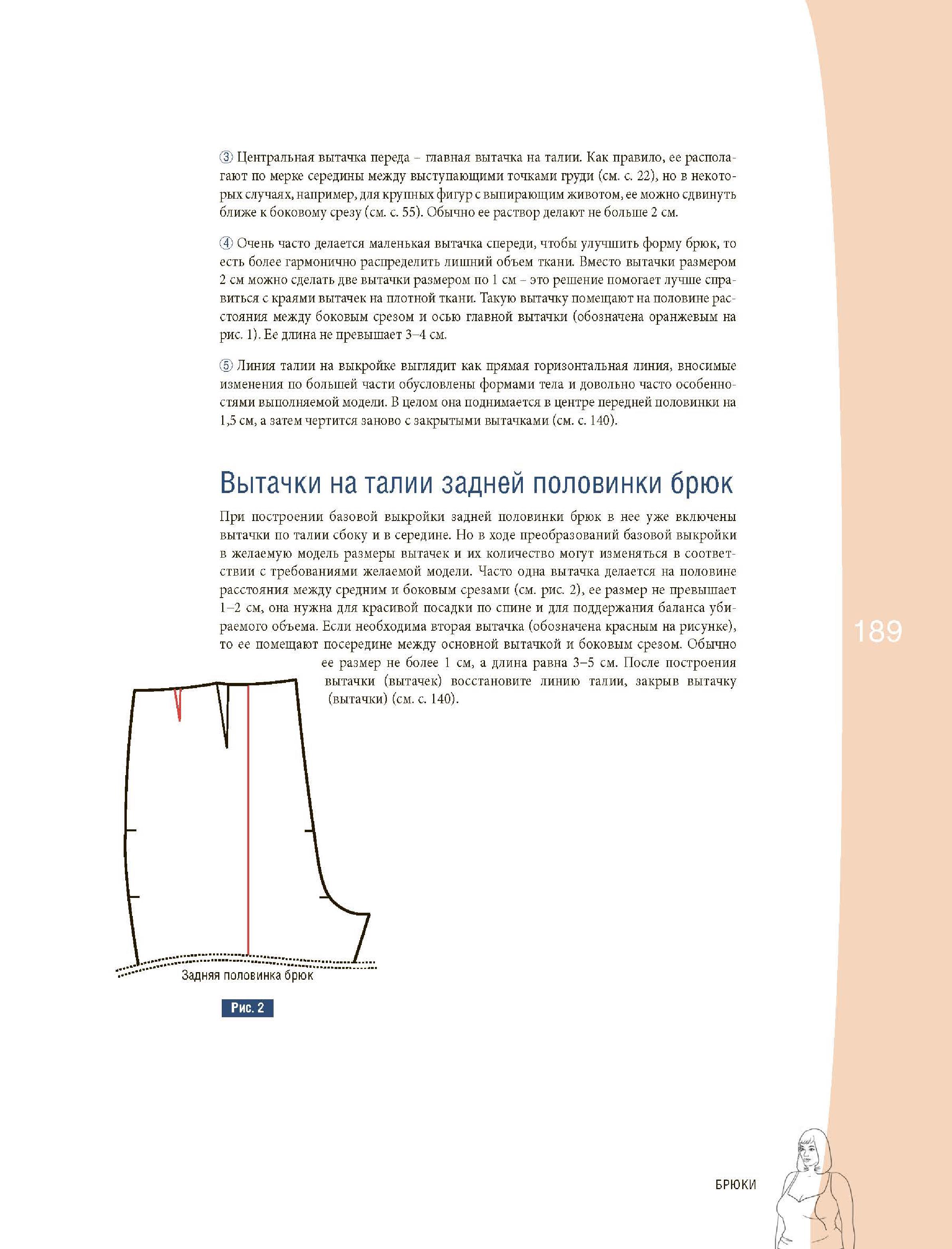 ③ Центральная вытачка переда – главная вытачка на талии. Как правило, ее располагают по мерке середины между выступающими точками груди (см. с. 22), но в некоторых случаях, например, для крупных фигур с выпирающим животом, ее можно сдвинуть ближе к боковому срезу (см. с. 55). Обычно ее раствор делают не больше 2 см.

④ Очень часто делается маленькая вытачка спереди, чтобы улучшить форму брюк, то есть более гармонично распределить лишний объем ткани. Вместо вытачки размером 2 см можно сделать две вытачки размером по 1 см – это решение помогает лучше справиться с краями вытачек на плотной ткани. Такую вытачку помещают на половине расстояния между боковым срезом и осью главной вытачки (обозначена оранжевым на рис. 1). Ее длина не превышает 3–4 см.

⑤ Линия талии на выкройке выглядит как прямая горизонтальная линия, вносимые изменения по большей части обусловлены формами тела и довольно часто особенностями выполняемой модели. В целом она поднимается в центре передней половинки на 1,5 см, а затем чертится заново с закрытыми вытачками (см. с. 140).

Вытачки на талии задней половинки брюк

При построении базовой выкройки задней половинки брюк в нее уже включены вытачки по талии сбоку и в середине. Но в ходе преобразований базовой выкройки в желаемую модель размеры вытачек и их количество могут изменяться в соответствии с требованиями желаемой модели. Часто одна вытачка делается на половине расстояния между средним и боковым срезами (см. рис. 2), ее размер не превышает 1–2 см, она нужна для красивой посадки по спине и для поддержания баланса убираемого объема. Если необходима вторая вытачка (обозначена красным на рисунке), то ее помещают посередине между основной вытачкой и боковым срезом. Обычно ее размер не более 1 см, а длина равна 3–5 см. После построения вытачки (вытачек) восстановите линию талии, закрыв вытачку (вытачки) (см. с. 140).

189

Задняя половинка брюк

Рис. 2

БРЮКИ